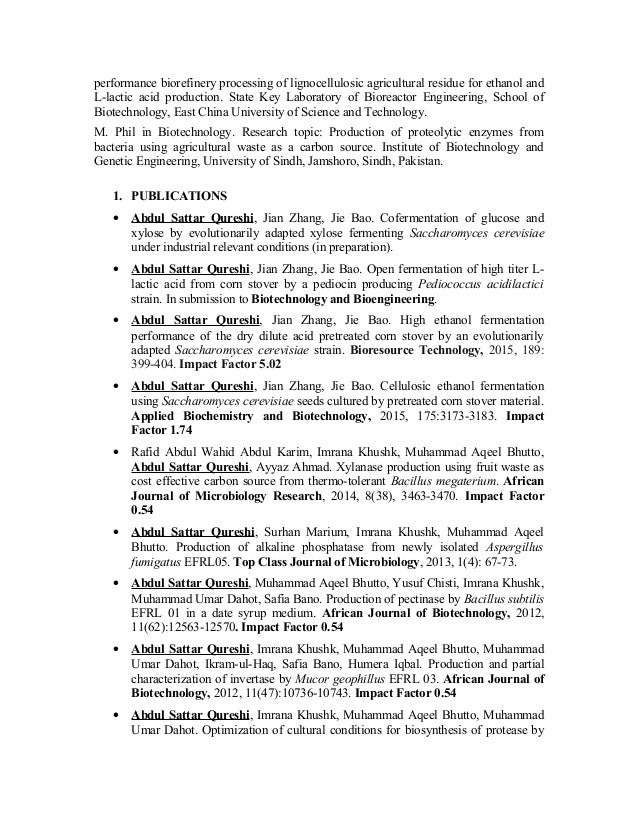 performance biorefinery processing of lignocellulosic agricultural residue for ethanol and L-lactic acid production. State Key Laboratory of Bioreactor Engineering, School of Biotechnology, East China University of Science and Technology.

M. Phil in Biotechnology. Research topic: Production of proteolytic enzymes from bacteria using agricultural waste as a carbon source. Institute of Biotechnology and Genetic Engineering, University of Sindh, Jamshoro, Sindh, Pakistan.

1. PUBLICATIONS

• Abdul Sattar Qureshi, Jian Zhang, Jie Bao. Cofermentation of glucose and xylose by evolutionarily adapted xylose fermenting Saccharomyces cerevisiae under industrial relevant conditions (in preparation).

• Abdul Sattar Qureshi, Jian Zhang, Jie Bao. Open fermentation of high titer L-lactic acid from corn stover by a pediocin producing Pediococcus acidilactici strain. In submission to Biotechnology and Bioengineering.

• Abdul Sattar Qureshi, Jian Zhang, Jie Bao. High ethanol fermentation performance of the dry dilute acid pretreated corn stover by an evolutionarily adapted Saccharomyces cerevisiae strain. Bioresource Technology, 2015, 189: 399-404. Impact Factor 5.02

• Abdul Sattar Qureshi, Jian Zhang, Jie Bao. Cellulosic ethanol fermentation using Saccharomyces cerevisiae seeds cultured by pretreated corn stover material. Applied Biochemistry and Biotechnology, 2015, 175:3173-3183. Impact Factor 1.74

• Rafid Abdul Wahid Abdul Karim, Imrana Khushk, Muhammad Aqeel Bhutto, Abdul Sattar Qureshi, Ayyaz Ahmad. Xylanase production using fruit waste as cost effective carbon source from thermo-tolerant Bacillus megaterium. African Journal of Microbiology Research, 2014, 8(38), 3463-3470. Impact Factor 0.54

• Abdul Sattar Qureshi, Surhan Marium, Imrana Khushk, Muhammad Aqeel Bhutto. Production of alkaline phosphatase from newly isolated Aspergillus fumigatus EFRL05. Top Class Journal of Microbiology, 2013, 1(4): 67-73.

• Abdul Sattar Qureshi, Muhammad Aqeel Bhutto, Yusuf Chisti, Imrana Khushk, Muhammad Umar Dahot, Safia Bano. Production of pectinase by Bacillus subtilis EFRL 01 in a date syrup medium. African Journal of Biotechnology, 2012, 11(62):12563-12570. Impact Factor 0.54

• Abdul Sattar Qureshi, Imrana Khushk, Muhammad Aqeel Bhutto, Muhammad Umar Dahot, Ikram-ul-Haq, Safia Bano, Humera Iqbal. Production and partial characterization of invertase by Mucor geophillus EFRL 03. African Journal of Biotechnology, 2012, 11(47):10736-10743. Impact Factor 0.54

• Abdul Sattar Qureshi, Imrana Khushk, Muhammad Aqeel Bhutto, Muhammad Umar Dahot. Optimization of cultural conditions for biosynthesis of protease by